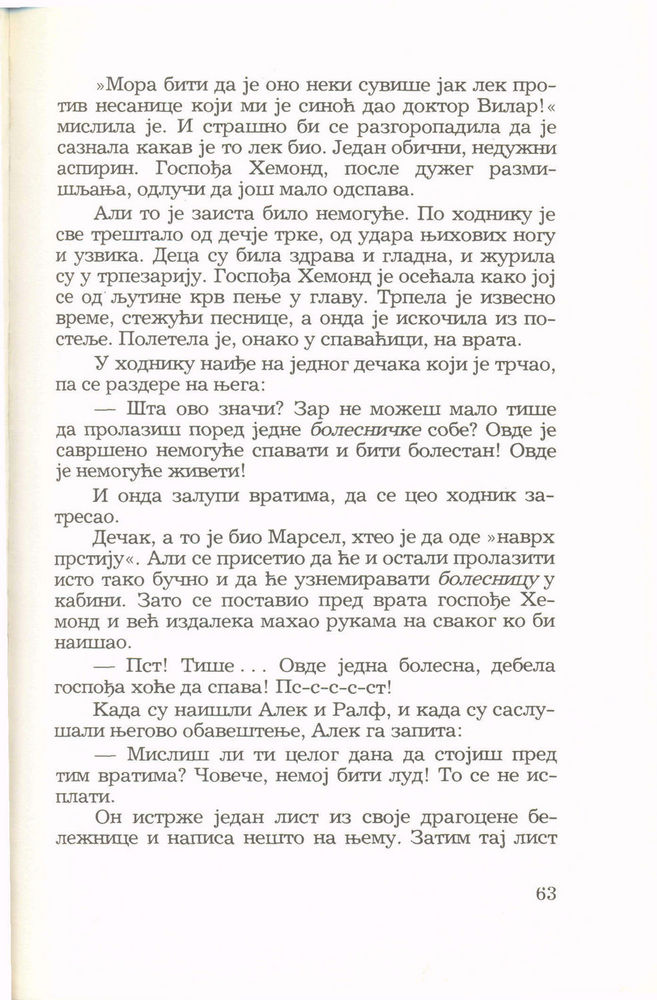 »Мора бити да је оно неки сувише јак лек против несанице који ми је синоћ дао доктор Вилар!« мислила је. И страшно би се разгоропадила да је сазнала какав је то лек био. Један обични, недужни аспирин. Госпођа Хемонд, после дужег размишљања, одлучи да још мало одспава.

Али то је заиста било немогуће. По ходнику је све трештало од дечје трке, од удара њихових ногу и узвика. Деца су била здрава и гладна, и журила су у трпезарију. Госпођа Хемонд је осећала како јој се од љутине крв пење у главу. Трпела је извесно време, стежући песнице, а онда је искочила из постеље. Полетела је, онако у спаваћици, на врата.

У ходнику наиђе на једног дечака који је трчао, па се раздере на њега:

— Шта ово значи? Зар не можеш мало тише да пролазиш поред једне болесничке собе? Овде је савршено немогуће спавати и бити болестан! Овде је немогуће живети!

И онда залупи вратима, да се цео ходник затресао.

Дечак, а то је био Марсел, хтео је да оде »наврх прстију«. Али се присетио да ће и остали пролазити исто тако бучно и да ће узнемиравати болесницу у кабини. Зато се поставио пред врата госпође Хемонд и већ издалека махао рукама на сваког ко би наишао.

— Пст! Тише . . . Овде једна болесна, дебела госпођа хоће да спава! Пс-с-с-ст!

Када су наишли Алек и Ралф, и када су саслушали његово обавештење, Алек га запита:

— Мислиш ли ти целог дана да стојиш пред тим вратима? Човече, немој бити луд! То се не исплати.

Он истрже један лист из своје драгоцене бележнице и написа нешто на њему. Затим тај лист

63